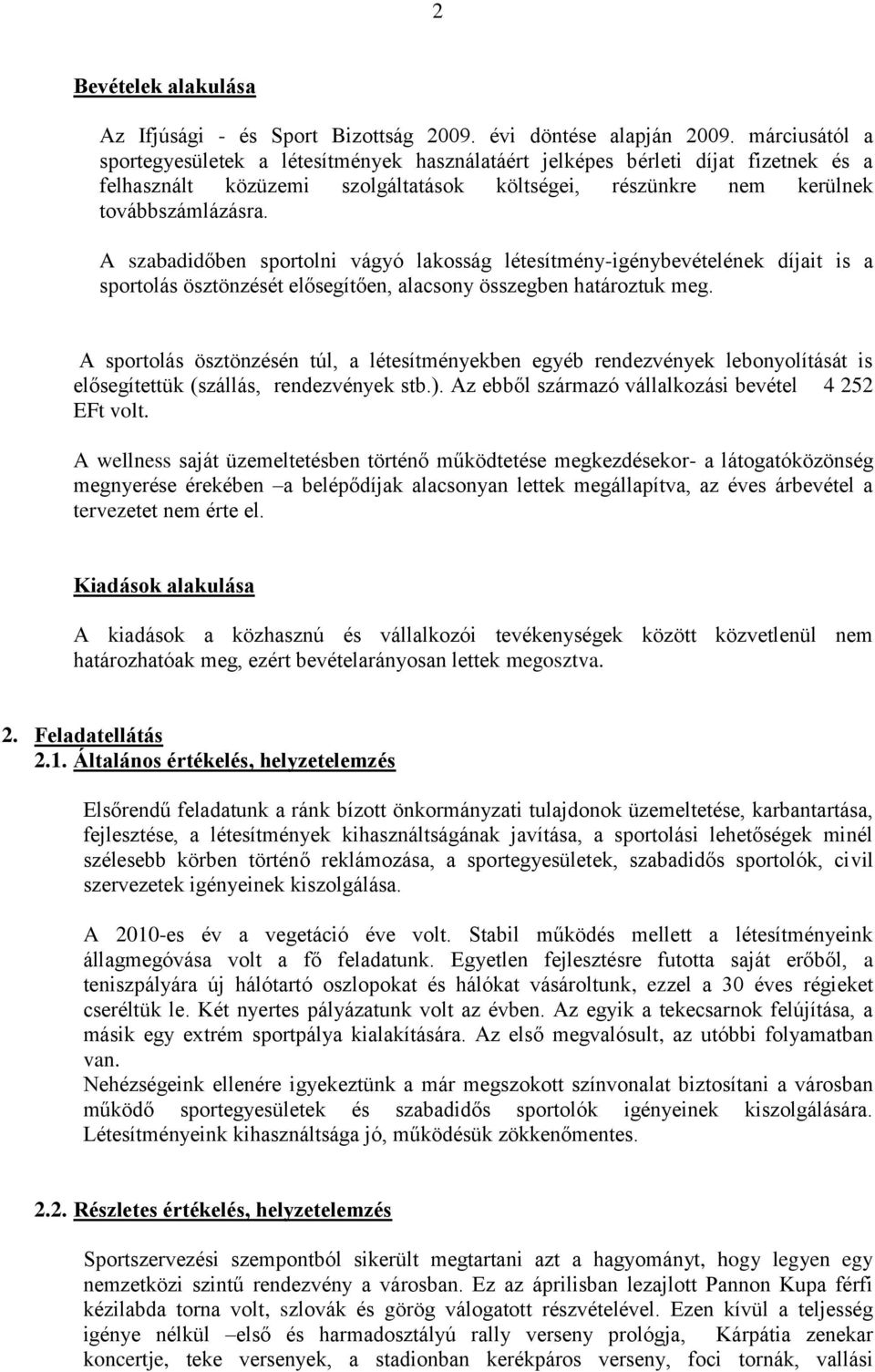 2

Bevételek alakulása

Az Ifjúsági - és Sport Bizottság 2009. évi döntése alapján 2009. márciusától a sportegyesületek a létesítmények használatáért jelképes bérleti díjat fizetnek és a felhasznált közüzemi szolgáltatások költségei, részünkre nem kerülnek továbbszámlázásra.

A szabadidőben sportolni vágyó lakosság létesítmény-igénybevételének díjait is a sportolás ösztönzését elősegítően, alacsony összegben határoztuk meg.

A sportolás ösztönzésén túl, a létesítményekben egyéb rendezvények lebonyolítását is elősegítettük (szállás, rendezvények stb.). Az ebből származó vállalkozási bevétel 4 252 EFt volt.

A wellness saját üzemeltetésben történő működtetése megkezdésekor- a látogatóközönség megnyerése érekében –a belépődíjak alacsonyan lettek megállapítva, az éves árbevétel a tervezetet nem érte el.

Kiadások alakulása

A kiadások a közhasznú és vállalkozói tevékenységek között közvetlenül nem határozhatóak meg, ezért bevételarányosan lettek megosztva.

2. Feladatellátás
2.1. Általános értékelés, helyzetelemzés

Elsőrendű feladatunk a ránk bízott önkormányzati tulajdonok üzemeltetése, karbantartása, fejlesztése, a létesítmények kihasználtságának javítása, a sportolási lehetőségek minél szélesebb körben történő reklámozása, a sportegyesületek, szabadidős sportolók, civil szervezetek igényeinek kiszolgálása.

A 2010-es év a vegetáció éve volt. Stabil működés mellett a létesítményeink állagmegóvása volt a fő feladatunk. Egyetlen fejlesztésre futotta saját erőből, a teniszpályára új hálótartó oszlopokat és hálókat vásároltunk, ezzel a 30 éves régieket cseréltük le. Két nyertes pályázatunk volt az évben. Az egyik a tekecsarnok felújítása, a másik egy extrém sportpálya kialakítására. Az első megvalósult, az utóbbi folyamatban van.
Nehézségeink ellenére igyekeztünk a már megszokott színvonalat biztosítani a városban működő sportegyesületek és szabadidős sportolók igényeinek kiszolgálására. Létesítményeink kihasználtsága jó, működésük zökkenőmentes.

2.2. Részletes értékelés, helyzetelemzés

Sportszervezési szempontból sikerült megtartani azt a hagyományt, hogy legyen egy nemzetközi szintű rendezvény a városban. Ez az áprilisban lezajlott Pannon Kupa férfi kézilabda torna volt, szlovák és görög válogatott részvételével. Ezen kívül a teljesség igénye nélkül –első és harmadosztályú rally verseny prológja, Kárpátia zenekar koncertje, teke versenyek, a stadionban kerékpáros verseny, foci tornák, vallási